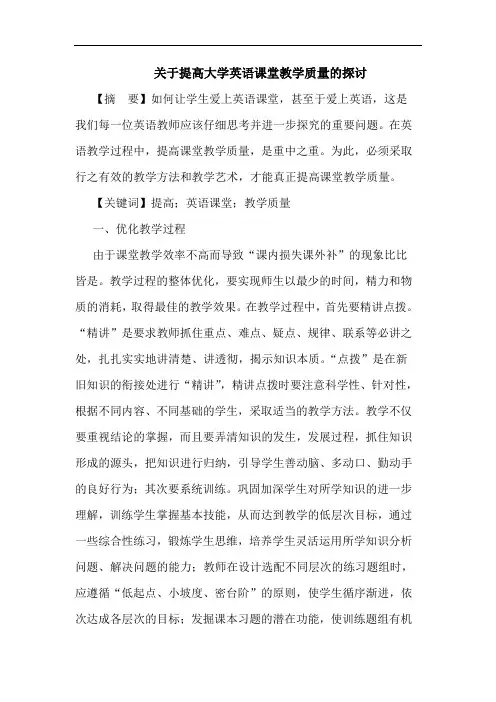 关于提高大学英语课堂教学质量的探讨

【摘　要】如何让学生爱上英语课堂，甚至于爱上英语，这是我们每一位英语教师应该仔细思考并进一步探究的重要问题。在英语教学过程中，提高课堂教学质量，是重中之重。为此，必须采取行之有效的教学方法和教学艺术，才能真正提高课堂教学质量。

【关键词】提高；英语课堂；教学质量

一、优化教学过程

由于课堂教学效率不高而导致“课内损失课外补”的现象比比皆是。教学过程的整体优化，要实现师生以最少的时间，精力和物质的消耗，取得最佳的教学效果。在教学过程中，首先要精讲点拨。“精讲”是要求教师抓住重点、难点、疑点、规律、联系等必讲之处，扎扎实实地讲清楚、讲透彻，揭示知识本质。“点拨”是在新旧知识的衔接处进行“精讲”，精讲点拨时要注意科学性、针对性，根据不同内容、不同基础的学生，采取适当的教学方法。教学不仅要重视结论的掌握，而且要弄清知识的发生，发展过程，抓住知识形成的源头，把知识进行归纳，引导学生善动脑、多动口、勤动手的良好行为；其次要系统训练。巩固加深学生对所学知识的进一步理解，训练学生掌握基本技能，从而达到教学的低层次目标，通过一些综合性练习，锻炼学生思维，培养学生灵活运用所学知识分析问题、解决问题的能力；教师在设计选配不同层次的练习题组时，应遵循“低起点、小坡度、密台阶”的原则，使学生循序渐进，依次达成各层次的目标；发掘课本习题的潜在功能，使训练题组有机